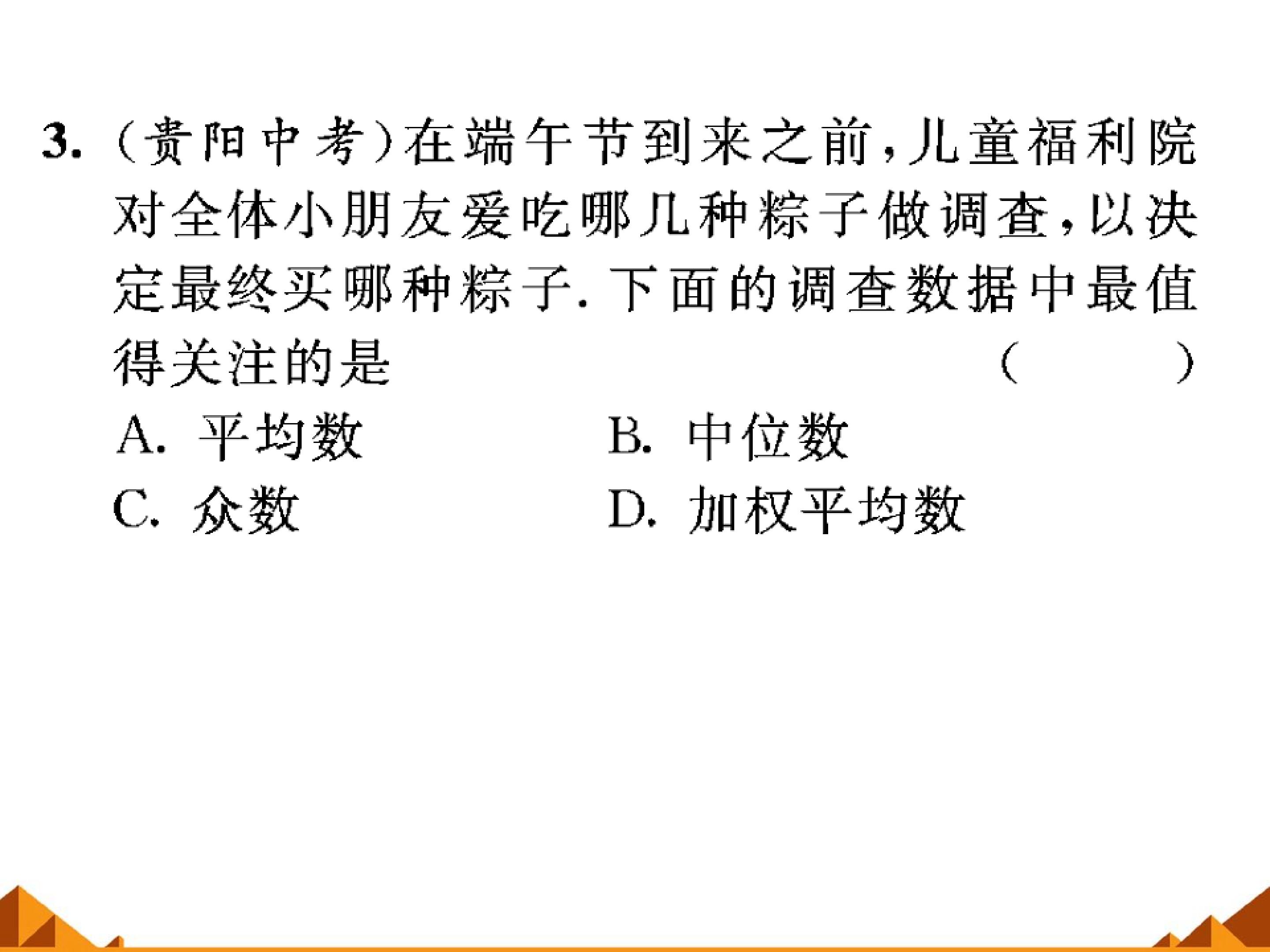 3.(贵阳中考)在端午节到来之前,儿童福利院对全体小朋友爱吃哪几种粽子做调查,以决定最终买哪种粽子.下面的调查数据中最值得关注的是 (　　)

A.平均数 B.中位数

C.众数 D.加权平均数